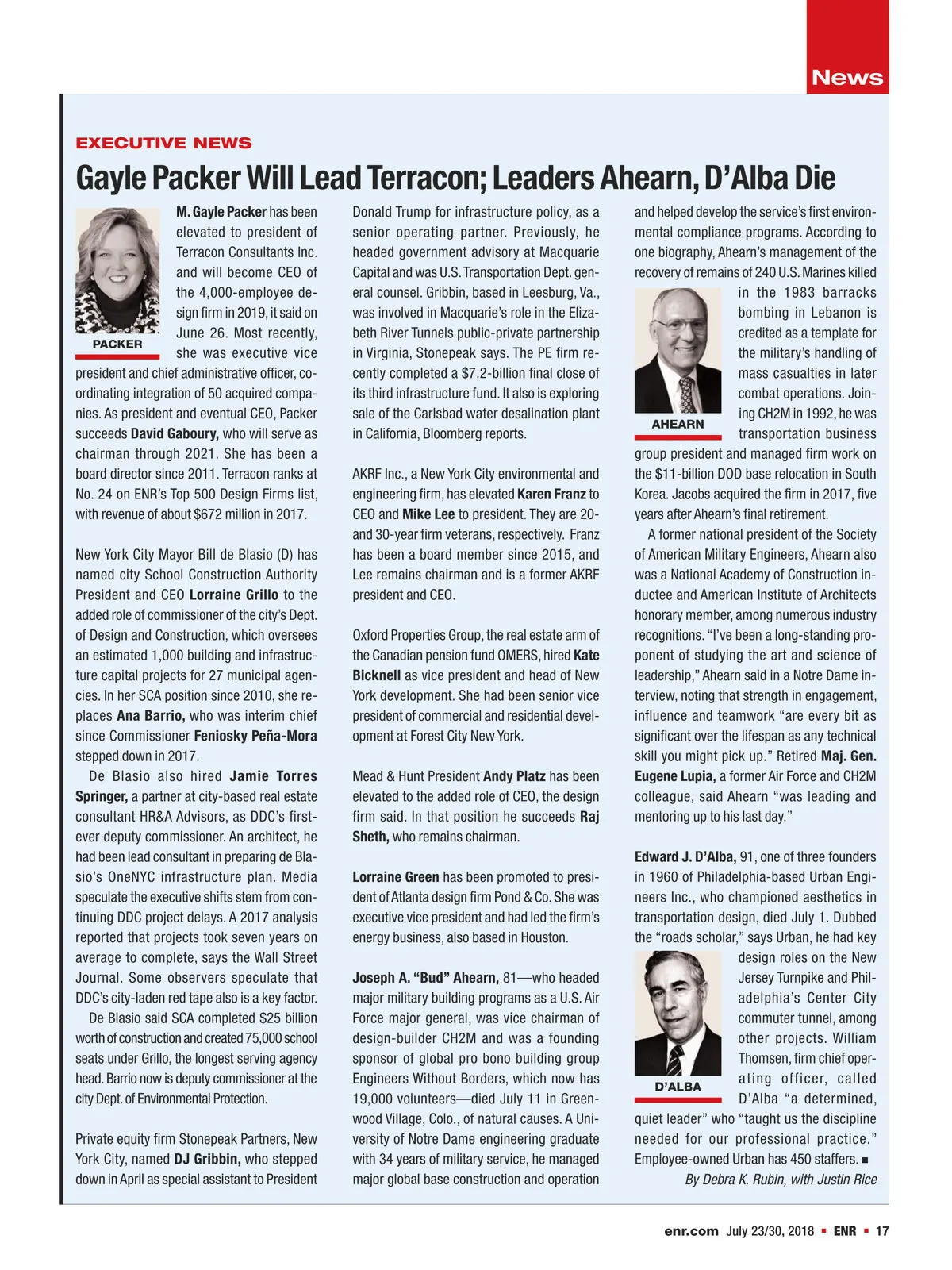 News

EXECUTIVE NEWS

Gayle Packer Will Lead Terracon; Leaders Ahearn, D'Alba Die

PACKER

M. Gayle Packer has been elevated to president of Terracon Consultants Inc. and will become CEO of the 4,000-employee design firm in 2019, it said on June 26. Most recently, she was executive vice president and chief administrative officer, coordinating integration of 50 acquired companies. As president and eventual CEO, Packer succeeds David Gaboury, who will serve as chairman through 2021. She has been a board director since 2011. Terracon ranks at No. 24 on ENR's Top 500 Design Firms list, with revenue of about $672 million in 2017.

New York City Mayor Bill de Blasio (D) has named city School Construction Authority President and CEO Lorraine Grillo to the added role of commissioner of the city's Dept. of Design and Construction, which oversees an estimated 1,000 building and infrastructure capital projects for 27 municipal agencies. In her SCA position since 2010, she replaces Ana Barrio, who was interim chief since Commissioner Feniosky Peña-Mora stepped down in 2017.

De Blasio also hired Jamie Torres Springer, a partner at city-based real estate consultant HR&A Advisors, as DDC's first-ever deputy commissioner. An architect, he had been lead consultant in preparing de Blasio's OneNYC infrastructure plan. Media speculate the executive shifts stem from continuing DDC project delays. A 2017 analysis reported that projects took seven years on average to complete, says the Wall Street Journal. Some observers speculate that DDC's city-laden red tape also is a key factor.

De Blasio said SCA completed $25 billion worth of construction and created 75,000 school seats under Grillo, the longest serving agency head. Barrio now is deputy commissioner at the city Dept. of Environmental Protection.

Private equity firm Stonepeak Partners, New York City, named DJ Gribbin, who stepped down in April as special assistant to President Donald Trump for infrastructure policy, as a senior operating partner. Previously, he headed government advisory at Macquarie Capital and was U.S. Transportation Dept. general counsel. Gribbin, based in Leesburg, Va., was involved in Macquarie's role in the Elizabeth River Tunnels public-private partnership in Virginia, Stonepeak says. The PE firm recently completed a $7.2-billion final close of its third infrastructure fund. It also is exploring sale of the Carlsbad water desalination plant in California, Bloomberg reports.

AKRF Inc., a New York City environmental and engineering firm, has elevated Karen Franz to CEO and Mike Lee to president. They are 20- and 30-year firm veterans, respectively. Franz has been a board member since 2015, and Lee remains chairman and is a former AKRF president and CEO.

Oxford Properties Group, the real estate arm of the Canadian pension fund OMERS, hired Kate Bicknell as vice president and head of New York development. She had been senior vice president of commercial and residential development at Forest City New York.

Mead & Hunt President Andy Platz has been elevated to the added role of CEO, the design firm said. In that position he succeeds Raj Sheth, who remains chairman.

Lorraine Green has been promoted to president of Atlanta design firm Pond & Co. She was executive vice president and had led the firm's energy business, also based in Houston.

Joseph A. "Bud" Ahearn, 81—who headed major military building programs as a U.S. Air Force major general, was vice chairman of design-builder CH2M and was a founding sponsor of global pro bono building group Engineers Without Borders, which now has 19,000 volunteers—died July 11 in Greenwood Village, Colo., of natural causes. A University of Notre Dame engineering graduate with 34 years of military service, he managed major global base construction and operation and helped develop the service's first environmental compliance programs. According to one biography, Ahearn's management of the recovery of remains of 240 U.S. Marines killed in the 1983 barracks bombing in Lebanon is credited as a template for the military's handling of mass casualties in later combat operations. Joining CH2M in 1992, he was transportation business group president and managed firm work on the $11-billion DOD base relocation in South Korea. Jacobs acquired the firm in 2017, five years after Ahearn's final retirement.

AHEARN

A former national president of the Society of American Military Engineers, Ahearn also was a National Academy of Construction inductee and American Institute of Architects honorary member, among numerous industry recognitions. "I've been a long-standing proponent of studying the art and science of leadership," Ahearn said in a Notre Dame interview, noting that strength in engagement, influence and teamwork "are every bit as significant over the lifespan as any technical skill you might pick up." Retired Maj. Gen. Eugene Lupia, a former Air Force and CH2M colleague, said Ahearn "was leading and mentoring up to his last day."

Edward J. D'Alba, 91, one of three founders in 1960 of Philadelphia-based Urban Engineers Inc., who championed aesthetics in transportation design, died July 1. Dubbed the "roads scholar," says Urban, he had key design roles on the New Jersey Turnpike and Philadelphia's Center City commuter tunnel, among other projects. William Thomsen, firm chief operating officer, called D'Alba "a determined, quiet leader" who "taught us the discipline needed for our professional practice." Employee-owned Urban has 450 staffers. ■

D'ALBA

By Debra K. Rubin, with Justin Rice

enr.com July 23/30, 2018 ▪ ENR ▪ 17